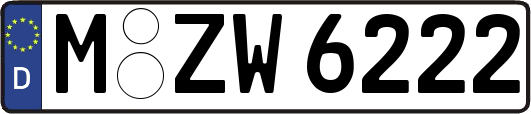 D

M ZW 6222